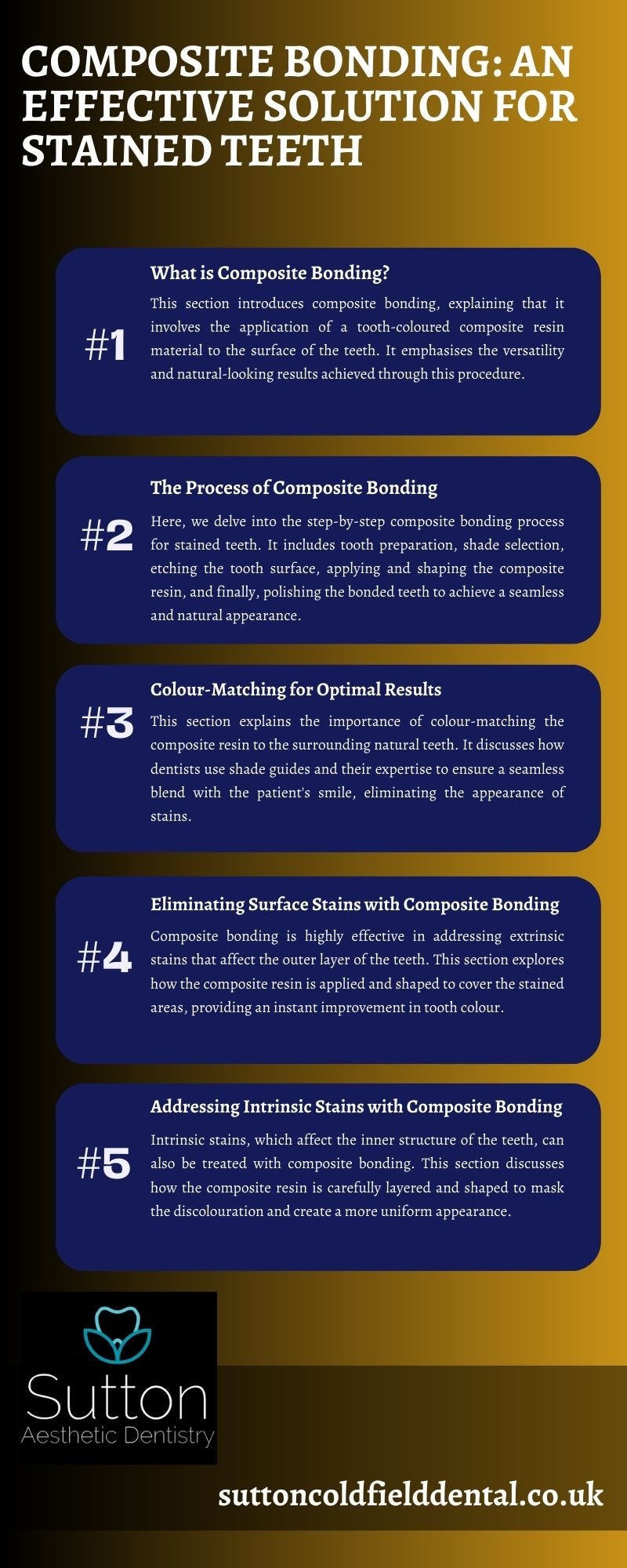 COMPOSITE BONDING: AN EFFECTIVE SOLUTION FOR STAINED TEETH

#1

What is Composite Bonding?

This section introduces composite bonding, explaining that it involves the application of a tooth-coloured composite resin material to the surface of the teeth. It emphasises the versatility and natural-looking results achieved through this procedure.

#2

The Process of Composite Bonding

Here, we delve into the step-by-step composite bonding process for stained teeth. It includes tooth preparation, shade selection, etching the tooth surface, applying and shaping the composite resin, and finally, polishing the bonded teeth to achieve a seamless and natural appearance.

#3

Colour-Matching for Optimal Results

This section explains the importance of colour-matching the composite resin to the surrounding natural teeth. It discusses how dentists use shade guides and their expertise to ensure a seamless blend with the patient's smile, eliminating the appearance of stains.

#4

Eliminating Surface Stains with Composite Bonding

Composite bonding is highly effective in addressing extrinsic stains that affect the outer layer of the teeth. This section explores how the composite resin is applied and shaped to cover the stained areas, providing an instant improvement in tooth colour.

#5

Addressing Intrinsic Stains with Composite Bonding

Intrinsic stains, which affect the inner structure of the teeth, can also be treated with composite bonding. This section discusses how the composite resin is carefully layered and shaped to mask the discolouration and create a more uniform appearance.

Sutton
Aesthetic Dentistry

suttoncoldfielddental.co.uk